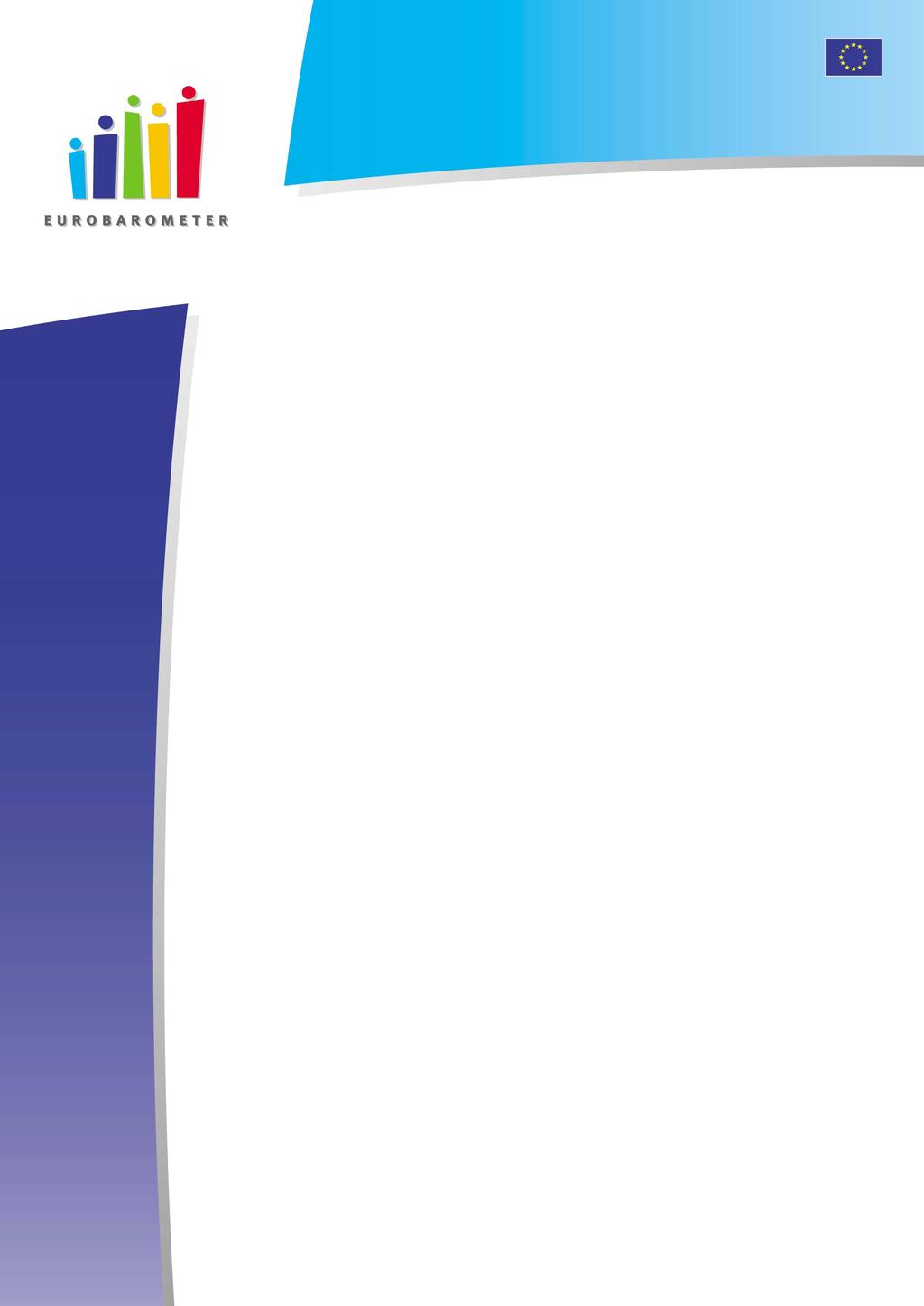 EUROBAROMETER